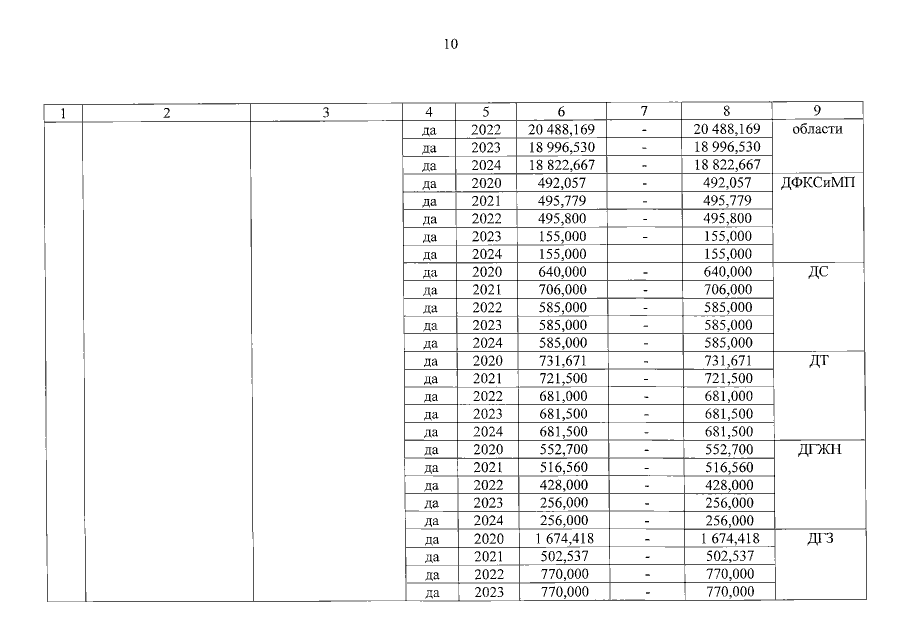 10

| 1 | 2 | 3 | 4 | 5 | 6 | 7 | 8 | 9 |
|---|---|---|---|---|---|---|---|---|
|  |  |  | да | 2022 | 20 488,169 | - | 20 488,169 | области |
|  |  |  | да | 2023 | 18 996,530 | - | 18 996,530 |  |
|  |  |  | да | 2024 | 18 822,667 | - | 18 822,667 |  |
|  |  |  | да | 2020 | 492,057 | - | 492,057 | ДФКСиМП |
|  |  |  | да | 2021 | 495,779 | - | 495,779 |  |
|  |  |  | да | 2022 | 495,800 | - | 495,800 |  |
|  |  |  | да | 2023 | 155,000 | - | 155,000 |  |
|  |  |  | да | 2024 | 155,000 |  | 155,000 |  |
|  |  |  | да | 2020 | 640,000 | - | 640,000 | ДС |
|  |  |  | да | 2021 | 706,000 | - | 706,000 |  |
|  |  |  | да | 2022 | 585,000 | - | 585,000 |  |
|  |  |  | да | 2023 | 585,000 | - | 585,000 |  |
|  |  |  | да | 2024 | 585,000 | - | 585,000 |  |
|  |  |  | да | 2020 | 731,671 | - | 731,671 | ДТ |
|  |  |  | да | 2021 | 721,500 | - | 721,500 |  |
|  |  |  | да | 2022 | 681,000 | - | 681,000 |  |
|  |  |  | да | 2023 | 681,500 | - | 681,500 |  |
|  |  |  | да | 2024 | 681,500 | - | 681,500 |  |
|  |  |  | да | 2020 | 552,700 | - | 552,700 | ДГЖН |
|  |  |  | да | 2021 | 516,560 | - | 516,560 |  |
|  |  |  | да | 2022 | 428,000 | - | 428,000 |  |
|  |  |  | да | 2023 | 256,000 | - | 256,000 |  |
|  |  |  | да | 2024 | 256,000 | - | 256,000 |  |
|  |  |  | да | 2020 | 1 674,418 | - | 1 674,418 | ДГЗ |
|  |  |  | да | 2021 | 502,537 | - | 502,537 |  |
|  |  |  | да | 2022 | 770,000 | - | 770,000 |  |
|  |  |  | да | 2023 | 770,000 | - | 770,000 |  |